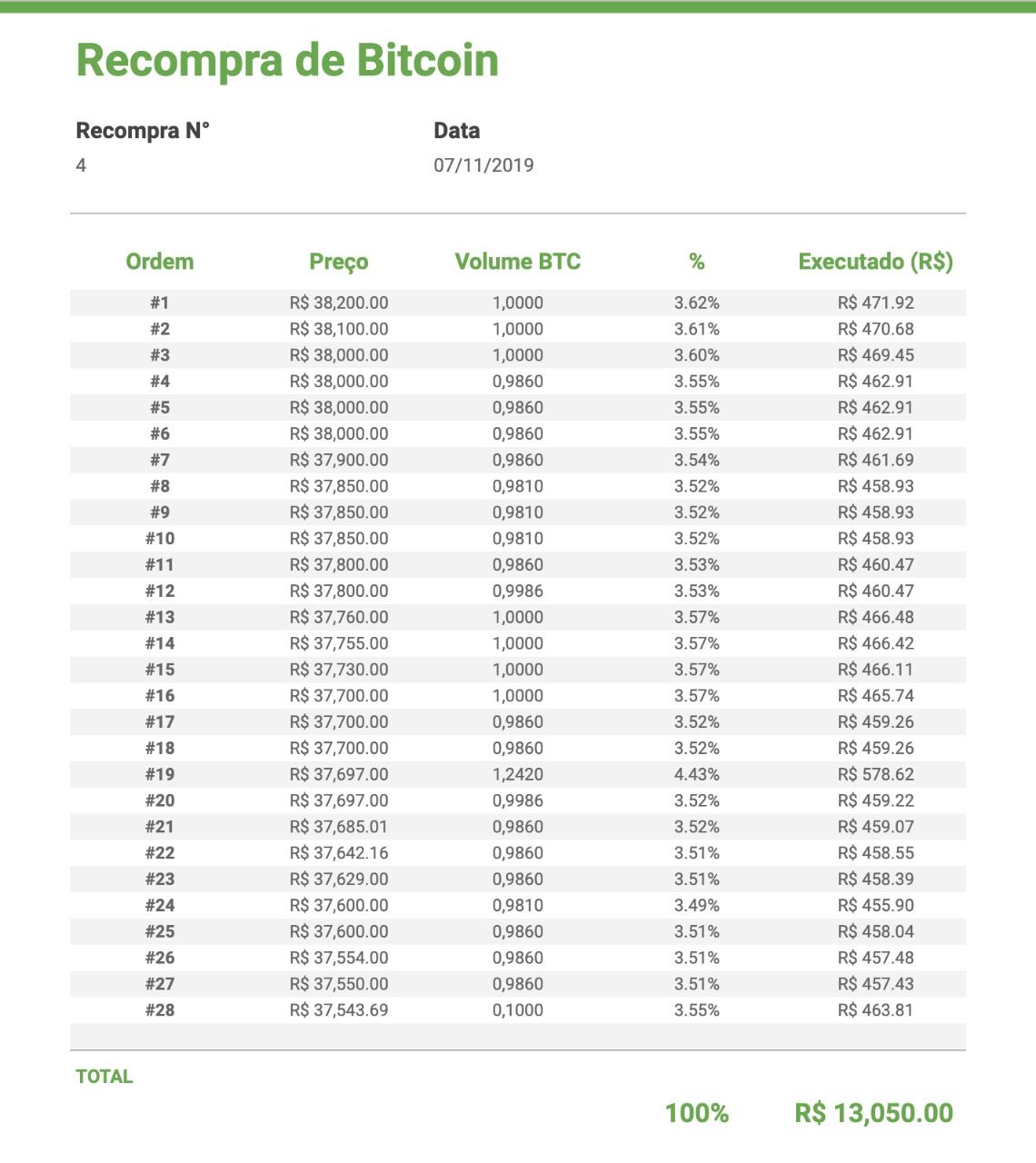 Recompra de Bitcoin

Recompra N°
4

Data
07/11/2019

| Ordem | Preço | Volume BTC | % | Executado (R$) |
|---|---|---|---|---|
| #1 | R$ 38,200.00 | 1,0000 | 3.62% | R$ 471.92 |
| #2 | R$ 38,100.00 | 1,0000 | 3.61% | R$ 470.68 |
| #3 | R$ 38,000.00 | 1,0000 | 3.60% | R$ 469.45 |
| #4 | R$ 38,000.00 | 0,9860 | 3.55% | R$ 462.91 |
| #5 | R$ 38,000.00 | 0,9860 | 3.55% | R$ 462.91 |
| #6 | R$ 38,000.00 | 0,9860 | 3.55% | R$ 462.91 |
| #7 | R$ 37,900.00 | 0,9860 | 3.54% | R$ 461.69 |
| #8 | R$ 37,850.00 | 0,9810 | 3.52% | R$ 458.93 |
| #9 | R$ 37,850.00 | 0,9810 | 3.52% | R$ 458.93 |
| #10 | R$ 37,850.00 | 0,9810 | 3.52% | R$ 458.93 |
| #11 | R$ 37,800.00 | 0,9860 | 3.53% | R$ 460.47 |
| #12 | R$ 37,800.00 | 0,9986 | 3.53% | R$ 460.47 |
| #13 | R$ 37,760.00 | 1,0000 | 3.57% | R$ 466.48 |
| #14 | R$ 37,755.00 | 1,0000 | 3.57% | R$ 466.42 |
| #15 | R$ 37,730.00 | 1,0000 | 3.57% | R$ 466.11 |
| #16 | R$ 37,700.00 | 1,0000 | 3.57% | R$ 465.74 |
| #17 | R$ 37,700.00 | 0,9860 | 3.52% | R$ 459.26 |
| #18 | R$ 37,700.00 | 0,9860 | 3.52% | R$ 459.26 |
| #19 | R$ 37,697.00 | 1,2420 | 4.43% | R$ 578.62 |
| #20 | R$ 37,697.00 | 0,9986 | 3.52% | R$ 459.22 |
| #21 | R$ 37,685.01 | 0,9860 | 3.52% | R$ 459.07 |
| #22 | R$ 37,642.16 | 0,9860 | 3.51% | R$ 458.55 |
| #23 | R$ 37,629.00 | 0,9860 | 3.51% | R$ 458.39 |
| #24 | R$ 37,600.00 | 0,9810 | 3.49% | R$ 455.90 |
| #25 | R$ 37,600.00 | 0,9860 | 3.51% | R$ 458.04 |
| #26 | R$ 37,554.00 | 0,9860 | 3.51% | R$ 457.48 |
| #27 | R$ 37,550.00 | 0,9860 | 3.51% | R$ 457.43 |
| #28 | R$ 37,543.69 | 0,1000 | 3.55% | R$ 463.81 |

TOTAL

100% R$ 13,050.00